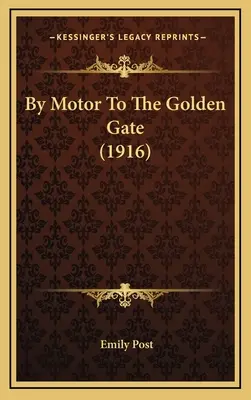 —KESSINGER'S LEGACY REPRINTS—

By Motor To The Golden Gate (1916)

Emily Post